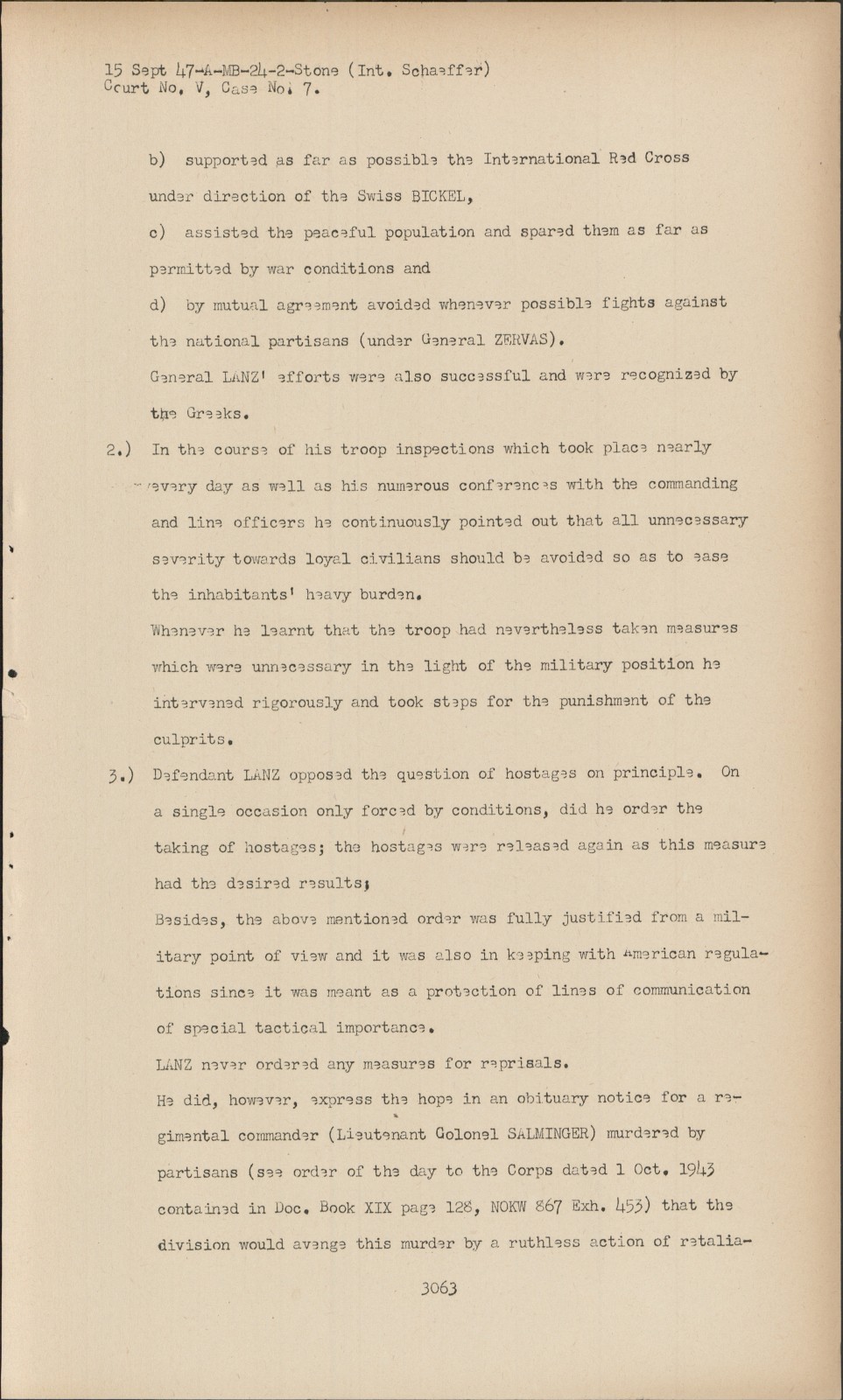 15 Sept 47-A-MB-24-2-Stone (Int. Schaeffer)
Court No. V, Case No. 7.

b) supported as far as possible the International Red Cross under direction of the Swiss BICKEL,

c) assisted the peaceful population and spared them as far as permitted by war conditions and

d) by mutual agreement avoided whenever possible fights against the national partisans (under General ZERVAS).

General LANZ' efforts were also successful and were recognized by the Greeks.

2.) In the course of his troop inspections which took place nearly every day as well as his numerous conferences with the commanding and line officers he continuously pointed out that all unnecessary severity towards loyal civilians should be avoided so as to ease the inhabitants' heavy burden.

Whenever he learnt that the troop had nevertheless taken measures which were unnecessary in the light of the military position he intervened rigorously and took steps for the punishment of the culprits.

3.) Defendant LANZ opposed the question of hostages on principle. On a single occasion only forced by conditions, did he order the taking of hostages; the hostages were released again as this measure had the desired results;

Besides, the above mentioned order was fully justified from a military point of view and it was also in keeping with American regulations since it was meant as a protection of lines of communication of special tactical importance.

LANZ never ordered any measures for reprisals.

He did, however, express the hope in an obituary notice for a regimental commander (Lieutenant Colonel SALMINGER) murdered by partisans (see order of the day to the Corps dated 1 Oct. 1943 contained in Doc. Book XIX page 128, NOKW 867 Exh. 453) that the division would avenge this murder by a ruthless action of retalia-

3063